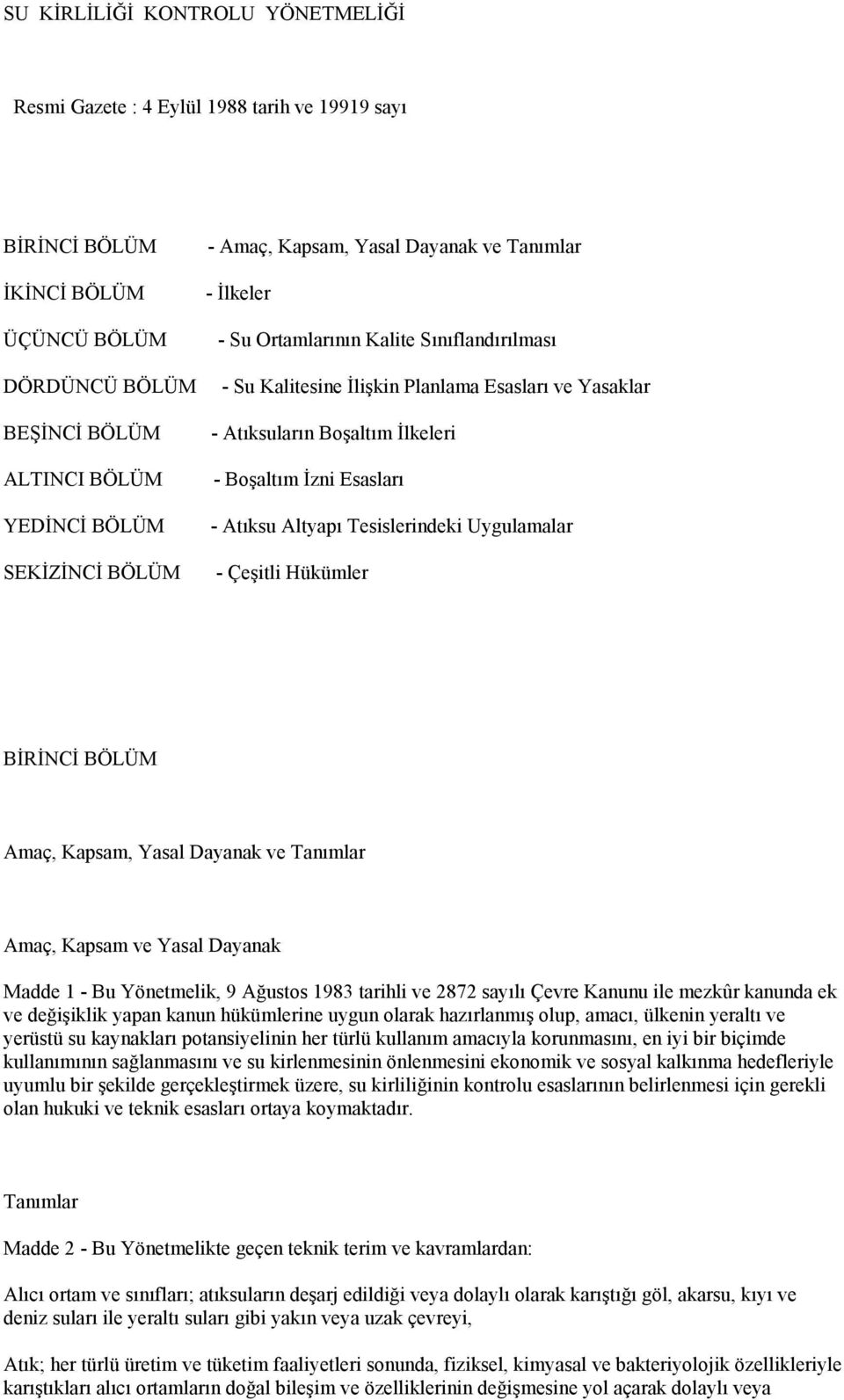 SU KİRLİLİĞİ KONTROLU YÖNETMELİĞİ

Resmi Gazete : 4 Eylül 1988 tarih ve 19919 sayı

BİRİNCİ BÖLÜM - Amaç, Kapsam, Yasal Dayanak ve Tanımlar

İKİNCİ BÖLÜM - İlkeler

ÜÇÜNCÜ BÖLÜM - Su Ortamlarının Kalite Sınıflandırılması

DÖRDÜNCÜ BÖLÜM - Su Kalitesine İlişkin Planlama Esasları ve Yasaklar

BEŞİNCİ BÖLÜM - Atıksuların Boşaltım İlkeleri

ALTINCI BÖLÜM - Boşaltım İzni Esasları

YEDİNCİ BÖLÜM - Atıksu Altyapı Tesislerindeki Uygulamalar

SEKİZİNCİ BÖLÜM - Çeşitli Hükümler

BİRİNCİ BÖLÜM

Amaç, Kapsam, Yasal Dayanak ve Tanımlar

Amaç, Kapsam ve Yasal Dayanak

Madde 1 - Bu Yönetmelik, 9 Ağustos 1983 tarihli ve 2872 sayılı Çevre Kanunu ile mezkûr kanunda ek ve değişiklik yapan kanun hükümlerine uygun olarak hazırlanmış olup, amacı, ülkenin yeraltı ve yerüstü su kaynakları potansiyelinin her türlü kullanım amacıyla korunmasını, en iyi bir biçimde kullanımının sağlanmasını ve su kirlenmesinin önlenmesini ekonomik ve sosyal kalkınma hedefleriyle uyumlu bir şekilde gerçekleştirmek üzere, su kirliliğinin kontrolu esaslarının belirlenmesi için gerekli olan hukuki ve teknik esasları ortaya koymaktadır.

Tanımlar

Madde 2 - Bu Yönetmelikte geçen teknik terim ve kavramlardan:

Alıcı ortam ve sınıfları; atıksuların deşarj edildiği veya dolaylı olarak karıştığı göl, akarsu, kıyı ve deniz suları ile yeraltı suları gibi yakın veya uzak çevreyi,

Atık; her türlü üretim ve tüketim faaliyetleri sonunda, fiziksel, kimyasal ve bakteriyolojik özellikleriyle karıştıkları alıcı ortamların doğal bileşim ve özelliklerinin değişmesine yol açarak dolaylı veya